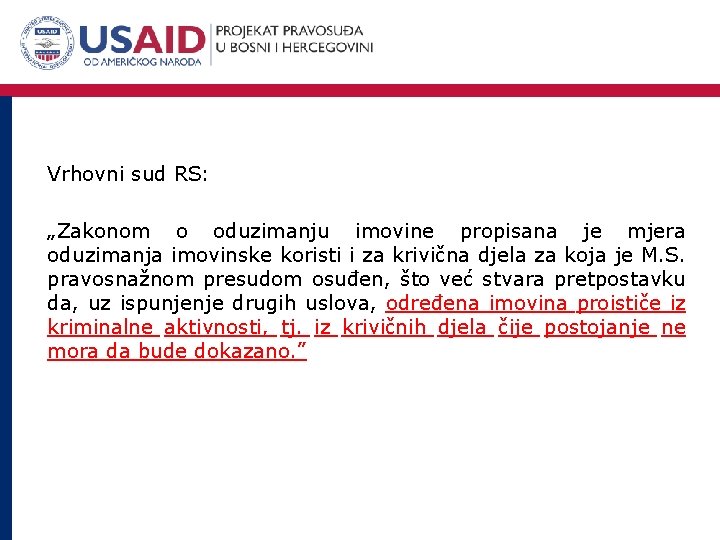 USAID
OD AMERIČKOG NARODA

PROJEKAT PRAVOSUĐA
U BOSNI I HERCEGOVINI

Vrhovni sud RS:

„Zakonom o oduzimanju imovine propisana je mjera oduzimanja imovinske koristi i za krivična djela za koja je M.S. pravosnažnom presudom osuđen, što već stvara pretpostavku da, uz ispunjenje drugih uslova, određena imovina proističe iz kriminalne aktivnosti, tj. iz krivičnih djela čije postojanje ne mora da bude dokazano.”